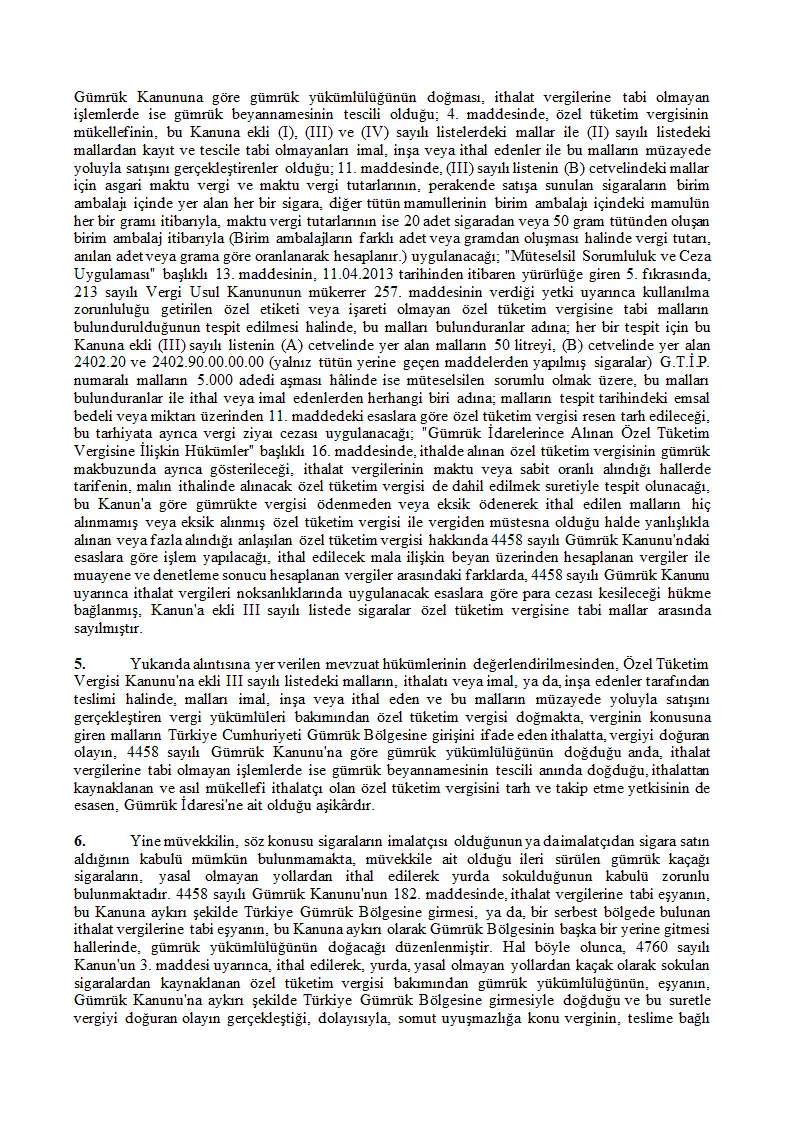 Gümrük Kanununa göre gümrük yükümlülüğünün doğması, ithalat vergilerine tabi olmayan işlemlerde ise gümrük beyannamesinin tescili olduğu; 4. maddesinde, özel tüketim vergisinin mükellefinin, bu Kanuna ekli (I), (III) ve (IV) sayılı listelerdeki mallar ile (II) sayılı listedeki mallardan kayıt ve tescile tabi olmayanları imal, inşa veya ithal edenler ile bu malların müzayede yoluyla satışını gerçekleştirenler olduğu; 11. maddesinde, (III) sayılı listenin (B) cetvelindeki mallar için asgari maktu vergi ve maktu vergi tutarlarının, perakende satışa sunulan sigaraların birim ambalajı içinde yer alan her bir sigara, diğer tütün mamullerinin birim ambalajı içindeki mamulün her bir gramı itibarıyla, maktu vergi tutarlarının ise 20 adet sigaradan veya 50 gram tütünden oluşan birim ambalaj itibarıyla (Birim ambalajların farklı adet veya gramdan oluşması halinde vergi tutarı, anılan adet veya grama göre oranlanarak hesaplanır.) uygulanacağı; "Müteselsil Sorumluluk ve Ceza Uygulaması" başlıklı 13. maddesinin, 11.04.2013 tarihinden itibaren yürürlüğe giren 5. fıkrasında, 213 sayılı Vergi Usul Kanununun mükerrer 257. maddesinin verdiği yetki uyarınca kullanılma zorunluluğu getirilen özel etiketi veya işareti olmayan özel tüketim vergisine tabi malların bulundurulduğunun tespit edilmesi halinde, bu malları bulunduranlar adına; her bir tespit için bu Kanuna ekli (III) sayılı listenin (A) cetvelinde yer alan malların 50 litreyi, (B) cetvelinde yer alan 2402.20 ve 2402.90.00.00.00 (yalnız tütün yerine geçen maddelerden yapılmış sigaralar) G.T.İ.P. numaralı malların 5.000 adedi aşması hâlinde ise müteselsilen sorumlu olmak üzere, bu malları bulunduranlar ile ithal veya imal edenlerden herhangi biri adına; malların tespit tarihindeki emsal bedeli veya miktarı üzerinden 11. maddedeki esaslara göre özel tüketim vergisi resen tarh edileceği, bu tarhiyata ayrıca vergi ziyaı cezası uygulanacağı; "Gümrük İdarelerince Alınan Özel Tüketim Vergisine İlişkin Hükümler" başlıklı 16. maddesinde, ithalde alınan özel tüketim vergisinin gümrük makbuzunda ayrıca gösterileceği, ithalat vergilerinin maktu veya sabit oranlı alındığı hallerde tarifenin, malın ithalinde alınacak özel tüketim vergisi de dahil edilmek suretiyle tespit olunacağı, bu Kanun'a göre gümrükte vergisi ödenmeden veya eksik ödenerek ithal edilen malların hiç alınmamış veya eksik alınmış özel tüketim vergisi ile vergiden müstesna olduğu halde yanlışlıkla alınan veya fazla alındığı anlaşılan özel tüketim vergisi hakkında 4458 sayılı Gümrük Kanunu'ndaki esaslara göre işlem yapılacağı, ithal edilecek mala ilişkin beyan üzerinden hesaplanan vergiler ile muayene ve denetleme sonucu hesaplanan vergiler arasındaki farklarda, 4458 sayılı Gümrük Kanunu uyarınca ithalat vergileri noksanlıklarında uygulanacak esaslara göre para cezası kesileceği hükme bağlanmış, Kanun'a ekli III sayılı listede sigaralar özel tüketim vergisine tabi mallar arasında sayılmıştır.

5. Yukarıda alıntısına yer verilen mevzuat hükümlerinin değerlendirilmesinden, Özel Tüketim Vergisi Kanunu'na ekli III sayılı listedeki malların, ithalatı veya imal, ya da, inşa edenler tarafından teslimi halinde, malları imal, inşa veya ithal eden ve bu malların müzayede yoluyla satışını gerçekleştiren vergi yükümlüleri bakımından özel tüketim vergisi doğmakta, verginin konusuna giren malların Türkiye Cumhuriyeti Gümrük Bölgesine girişini ifade eden ithalatta, vergiyi doğuran olayın, 4458 sayılı Gümrük Kanunu'na göre gümrük yükümlülüğünün doğduğu anda, ithalat vergilerine tabi olmayan işlemlerde ise gümrük beyannamesinin tescili anında doğduğu, ithalattan kaynaklanan ve asıl mükellefi ithalatçı olan özel tüketim vergisini tarh ve takip etme yetkisinin de esasen, Gümrük İdaresi'ne ait olduğu aşikârdır.

6. Yine müvekkilin, söz konusu sigaraların imalatçısı olduğunun ya da imalatçıdan sigara satın aldığının kabulü mümkün bulunmamakta, müvekkile ait olduğu ileri sürülen gümrük kaçağı sigaraların, yasal olmayan yollardan ithal edilerek yurda sokulduğunun kabulü zorunlu bulunmaktadır. 4458 sayılı Gümrük Kanunu'nun 182. maddesinde, ithalat vergilerine tabi eşyanın, bu Kanuna aykırı şekilde Türkiye Gümrük Bölgesine girmesi, ya da, bir serbest bölgede bulunan ithalat vergilerine tabi eşyanın, bu Kanuna aykırı olarak Gümrük Bölgesinin başka bir yerine gitmesi hallerinde, gümrük yükümlülüğünün doğacağı düzenlenmiştir. Hal böyle olunca, 4760 sayılı Kanun'un 3. maddesi uyarınca, ithal edilerek, yurda, yasal olmayan yollardan kaçak olarak sokulan sigaralardan kaynaklanan özel tüketim vergisi bakımından gümrük yükümlülüğünün, eşyanın, Gümrük Kanunu'na aykırı şekilde Türkiye Gümrük Bölgesine girmesiyle doğduğu ve bu suretle vergiyi doğuran olayın gerçekleştiği, dolayısıyla, somut uyuşmazlığa konu verginin, teslime bağlı